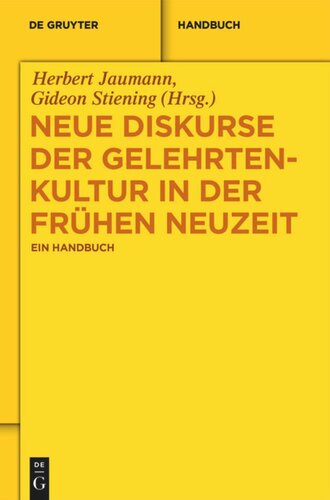 DE GRUYTER

HANDBUCH

Herbert Jaumann,
Gideon Stiening (Hrsg.)

NEUE DISKURSE DER GELEHRTENKULTUR IN DER FRÜHEN NEUZEIT

EIN HANDBUCH

DE
G